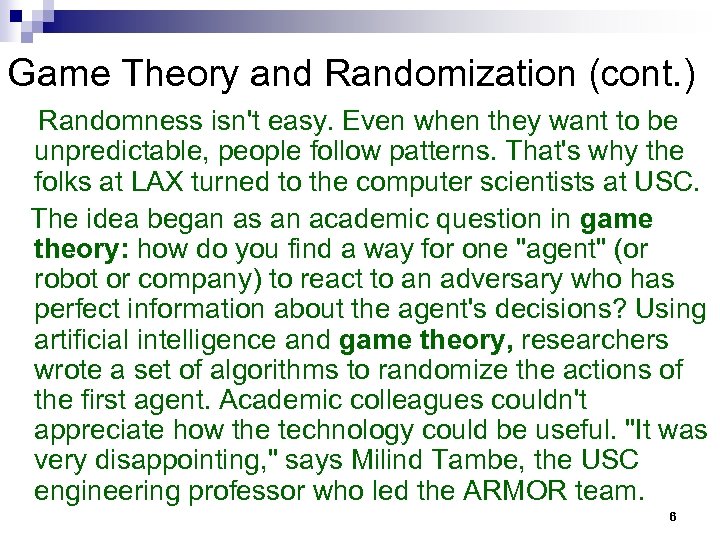 Game Theory and Randomization (cont.)

Randomness isn't easy. Even when they want to be unpredictable, people follow patterns. That's why the folks at LAX turned to the computer scientists at USC.

The idea began as an academic question in game theory: how do you find a way for one "agent" (or robot or company) to react to an adversary who has perfect information about the agent's decisions? Using artificial intelligence and game theory, researchers wrote a set of algorithms to randomize the actions of the first agent. Academic colleagues couldn't appreciate how the technology could be useful. "It was very disappointing," says Milind Tambe, the USC engineering professor who led the ARMOR team.

6